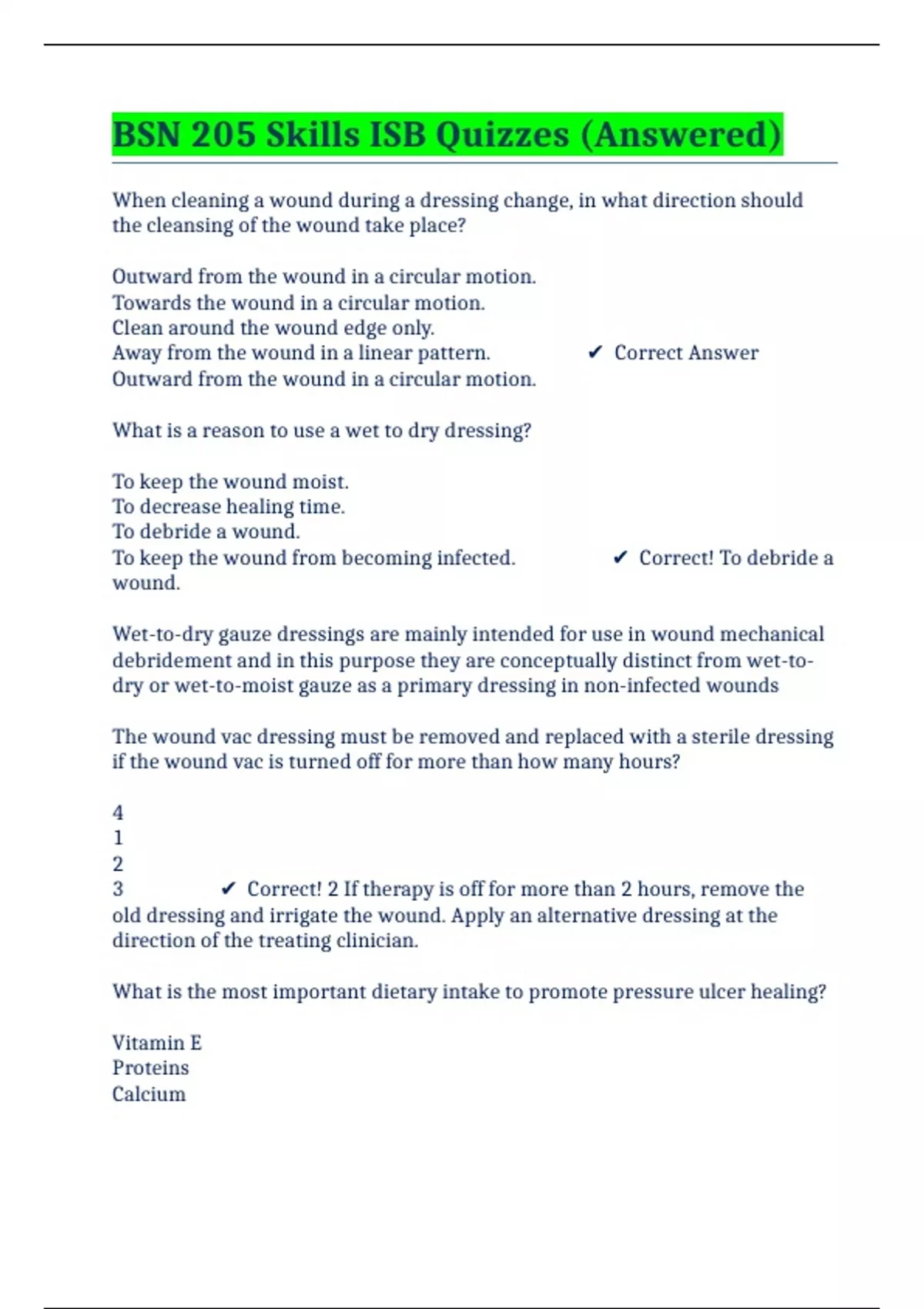 BSN 205 Skills ISB Quizzes (Answered)

When cleaning a wound during a dressing change, in what direction should the cleansing of the wound take place?

Outward from the wound in a circular motion.
Towards the wound in a circular motion.
Clean around the wound edge only.
Away from the wound in a linear pattern. ✔ Correct Answer
Outward from the wound in a circular motion.

What is a reason to use a wet to dry dressing?

To keep the wound moist.
To decrease healing time.
To debride a wound.
To keep the wound from becoming infected. ✔ Correct! To debride a wound.

Wet-to-dry gauze dressings are mainly intended for use in wound mechanical debridement and in this purpose they are conceptually distinct from wet-to-dry or wet-to-moist gauze as a primary dressing in non-infected wounds

The wound vac dressing must be removed and replaced with a sterile dressing if the wound vac is turned off for more than how many hours?

4
1
2
3 ✔ Correct! 2 If therapy is off for more than 2 hours, remove the old dressing and irrigate the wound. Apply an alternative dressing at the direction of the treating clinician.

What is the most important dietary intake to promote pressure ulcer healing?

Vitamin E
Proteins
Calcium